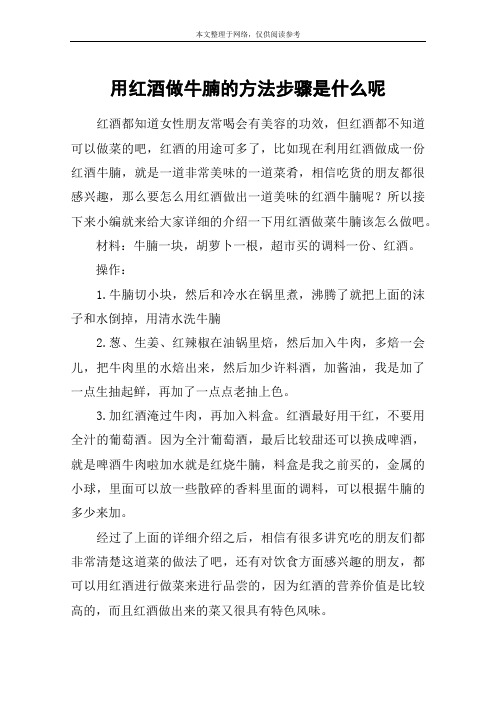 本文整理于网络，仅供阅读参考

用红酒做牛腩的方法步骤是什么呢

红酒都知道女性朋友常喝会有美容的功效，但红酒都不知道可以做菜的吧，红酒的用途可多了，比如现在利用红酒做成一份红酒牛腩，就是一道非常美味的一道菜肴，相信吃货的朋友都很感兴趣，那么要怎么用红酒做出一道美味的红酒牛腩呢？所以接下来小编就来给大家详细的介绍一下用红酒做菜牛腩该怎么做吧。

材料：牛腩一块，胡萝卜一根，超市买的调料一份、红酒。

操作：

1.牛腩切小块，然后和冷水在锅里煮，沸腾了就把上面的沫子和水倒掉，用清水洗牛腩

2.葱、生姜、红辣椒在油锅里焙，然后加入牛肉，多焙一会儿，把牛肉里的水焙出来，然后加少许料酒，加酱油，我是加了一点生抽起鲜，再加了一点点老抽上色。

3.加红酒淹过牛肉，再加入料盒。红酒最好用干红，不要用全汁的葡萄酒。因为全汁葡萄酒，最后比较甜还可以换成啤酒，就是啤酒牛肉啦加水就是红烧牛腩，料盒是我之前买的，金属的小球，里面可以放一些散碎的香料里面的调料，可以根据牛腩的多少来加。

经过了上面的详细介绍之后，相信有很多讲究吃的朋友们都非常清楚这道菜的做法了吧，还有对饮食方面感兴趣的朋友，都可以用红酒进行做菜来进行品尝的，因为红酒的营养价值是比较高的，而且红酒做出来的菜又很具有特色风味。